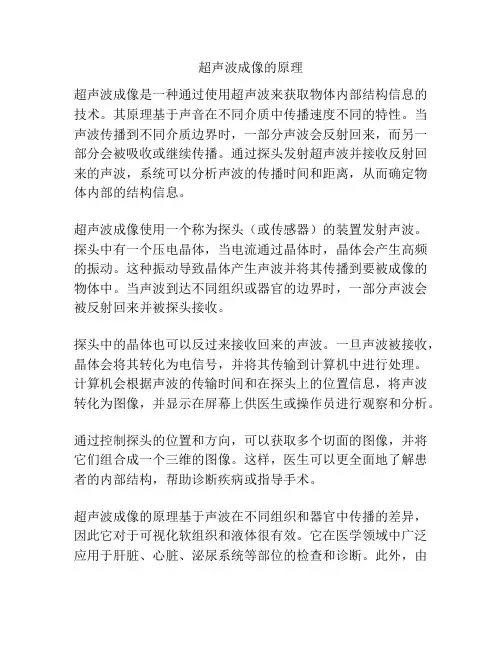 超声波成像的原理

超声波成像是一种通过使用超声波来获取物体内部结构信息的技术。其原理基于声音在不同介质中传播速度不同的特性。当声波传播到不同介质边界时，一部分声波会反射回来，而另一部分会被吸收或继续传播。通过探头发射超声波并接收反射回来的声波，系统可以分析声波的传播时间和距离，从而确定物体内部的结构信息。

超声波成像使用一个称为探头（或传感器）的装置发射声波。探头中有一个压电晶体，当电流通过晶体时，晶体会产生高频的振动。这种振动导致晶体产生声波并将其传播到要被成像的物体中。当声波到达不同组织或器官的边界时，一部分声波会被反射回来并被探头接收。

探头中的晶体也可以反过来接收回来的声波。一旦声波被接收，晶体会将其转化为电信号，并将其传输到计算机中进行处理。计算机会根据声波的传输时间和在探头上的位置信息，将声波转化为图像，并显示在屏幕上供医生或操作员进行观察和分析。

通过控制探头的位置和方向，可以获取多个切面的图像，并将它们组合成一个三维的图像。这样，医生可以更全面地了解患者的内部结构，帮助诊断疾病或指导手术。

超声波成像的原理基于声波在不同组织和器官中传播的差异，因此它对于可视化软组织和液体很有效。它在医学领域中广泛应用于肝脏、心脏、泌尿系统等部位的检查和诊断。此外，由